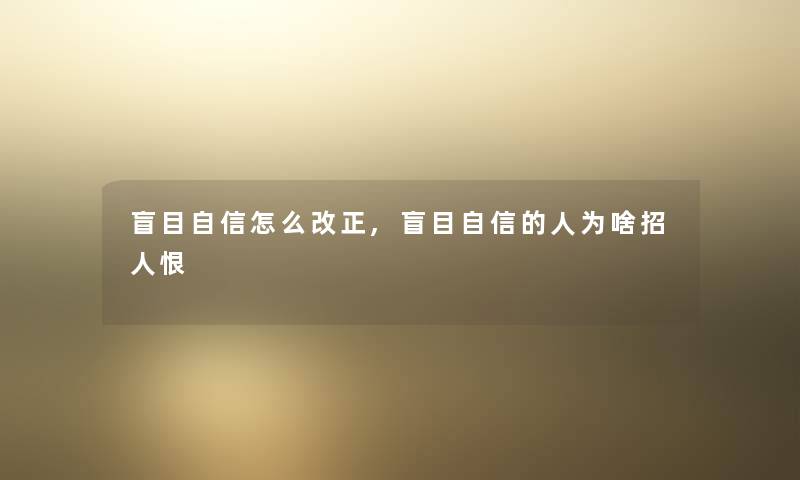 盲目自信怎么改正，盲目自信的人为啥招人恨